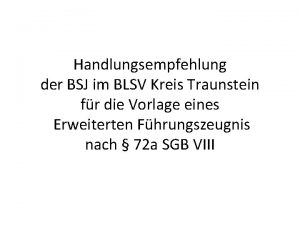 Handlungsempfehlung
der BSJ im BLSV Kreis Traunstein
für die Vorlage eines
Erweiterten Führungszeugnis
nach § 72a SGB VIII